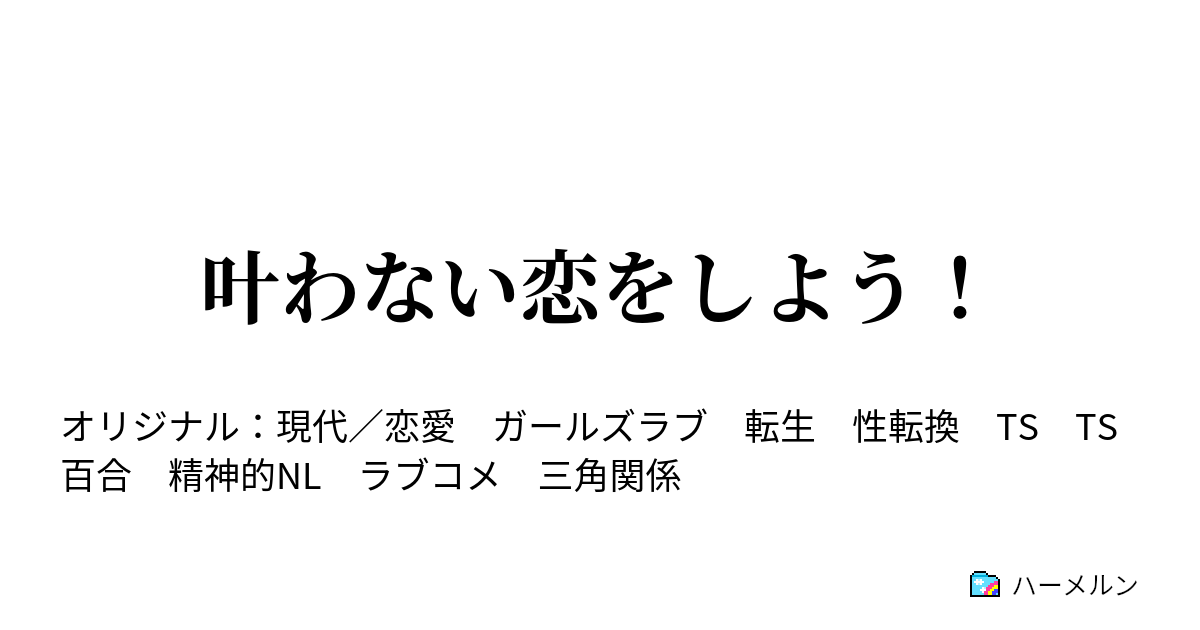 叶わない恋をしよう！

オリジナル：現代／恋愛　ガールズラブ　転生　性転換　TS　TS百合　精神的NL　ラブコメ　三角関係

ハーメルン